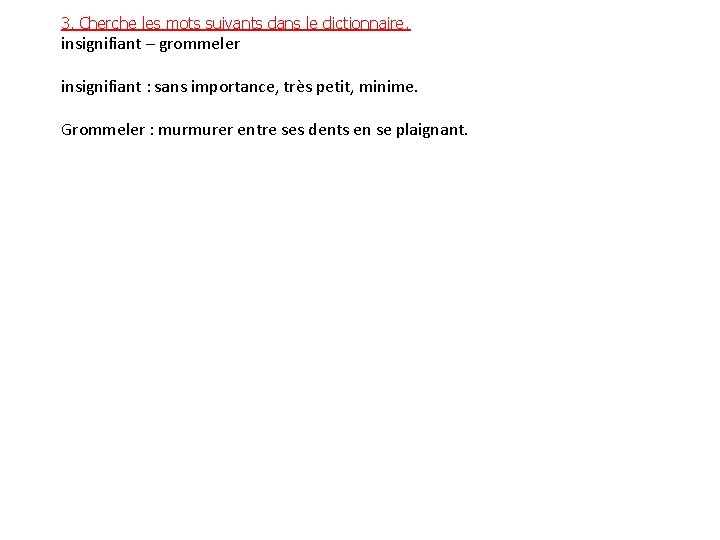 3. Cherche les mots suivants dans le dictionnaire.
insignifiant – grommeler

insignifiant : sans importance, très petit, minime.

Grommeler : murmurer entre ses dents en se plaignant.